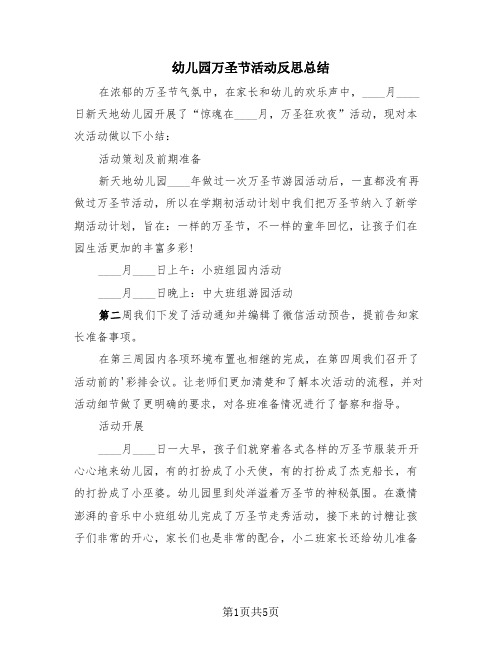 幼儿园万圣节活动反思总结

在浓郁的万圣节气氛中，在家长和幼儿的欢乐声中，____月____日新天地幼儿园开展了“惊魂在____月，万圣狂欢夜”活动，现对本次活动做以下小结：

活动策划及前期准备

新天地幼儿园____年做过一次万圣节游园活动后，一直都没有再做过万圣节活动，所以在学期初活动计划中我们把万圣节纳入了新学期活动计划，旨在：一样的万圣节，不一样的童年回忆，让孩子们在园生活更加的丰富多彩!

____月____日上午：小班组园内活动

____月____日晚上：中大班组游园活动

第二周我们下发了活动通知并编辑了微信活动预告，提前告知家长准备事项。

在第三周园内各项环境布置也相继的完成，在第四周我们召开了活动前的'彩排会议。让老师们更加清楚和了解本次活动的流程，并对活动细节做了更明确的要求，对各班准备情况进行了督察和指导。

活动开展

____月____日一大早，孩子们就穿着各式各样的万圣节服装开开心心地来幼儿园，有的打扮成了小天使，有的打扮成了杰克船长，有的打扮成了小巫婆。幼儿园里到处洋溢着万圣节的神秘氛围。在激情澎湃的音乐中小班组幼儿完成了万圣节走秀活动，接下来的讨糖让孩子们非常的开心，家长们也是非常的配合，小二班家长还给幼儿准备

第1页共5页